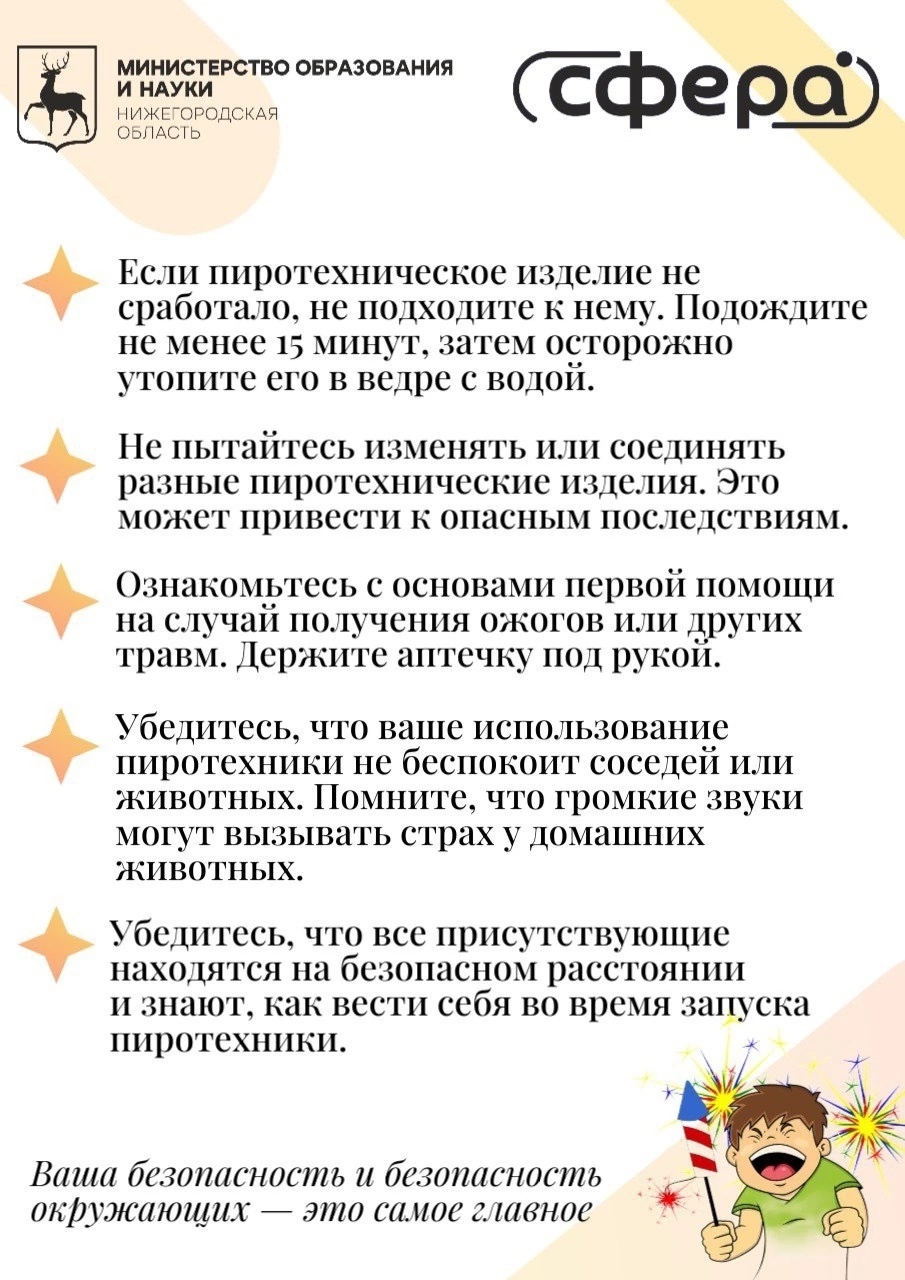 МИНИСТЕРСТВО ОБРАЗОВАНИЯ И НАУКИ
НИЖЕГОРОДСКАЯ ОБЛАСТЬ

сфера

Если пиротехническое изделие не сработало, не подходите к нему. Подождите не менее 15 минут, затем осторожно утопите его в ведре с водой.

Не пытайтесь изменять или соединять разные пиротехнические изделия. Это может привести к опасным последствиям.

Ознакомьтесь с основами первой помощи на случай получения ожогов или других травм. Держите аптечку под рукой.

Убедитесь, что ваше использование пиротехники не беспокоит соседей или животных. Помните, что громкие звуки могут вызывать страх у домашних животных.

Убедитесь, что все присутствующие находятся на безопасном расстоянии и знают, как вести себя во время запуска пиротехники.

Ваша безопасность и безопасность окружающих — это самое главное